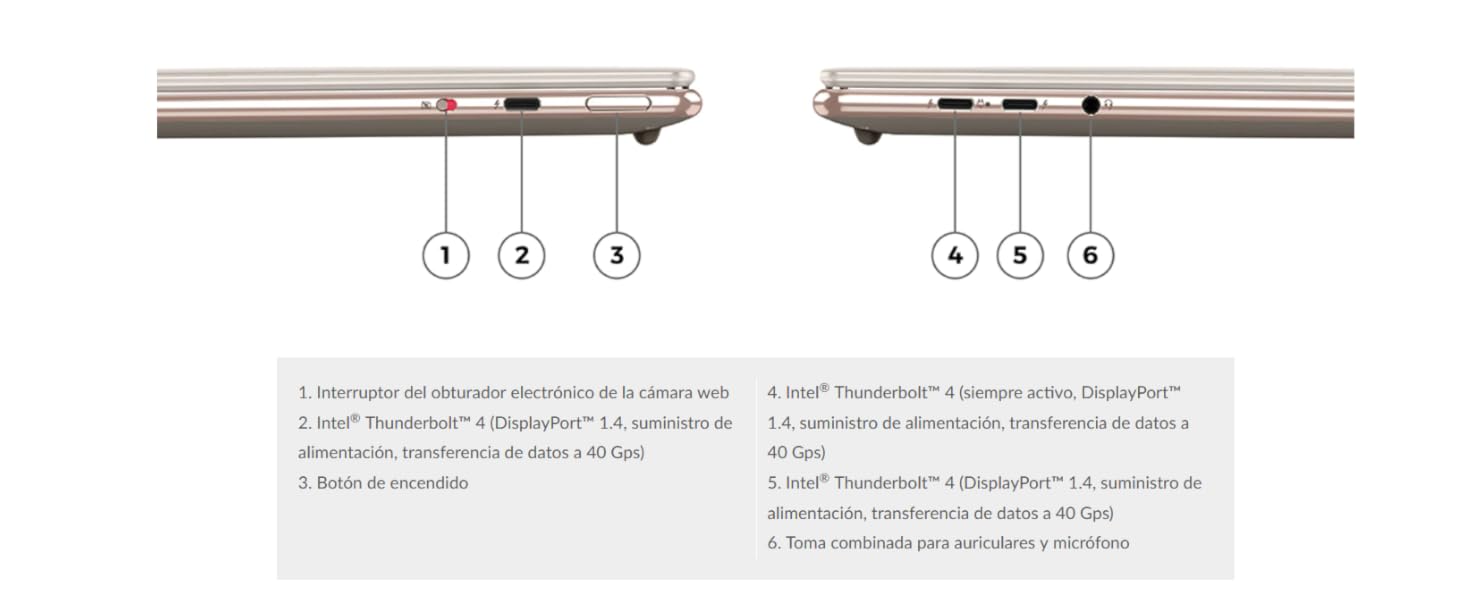 1 2 3

4 5 6

1. Interruptor del obturador electrónico de la cámara web
2. Intel® Thunderbolt™ 4 (DisplayPort™ 1.4, suministro de alimentación, transferencia de datos a 40 Gps)
3. Botón de encendido

4. Intel® Thunderbolt™ 4 (siempre activo, DisplayPort™ 1.4, suministro de alimentación, transferencia de datos a 40 Gps)
5. Intel® Thunderbolt™ 4 (DisplayPort™ 1.4, suministro de alimentación, transferencia de datos a 40 Gps)
6. Toma combinada para auriculares y micrófono